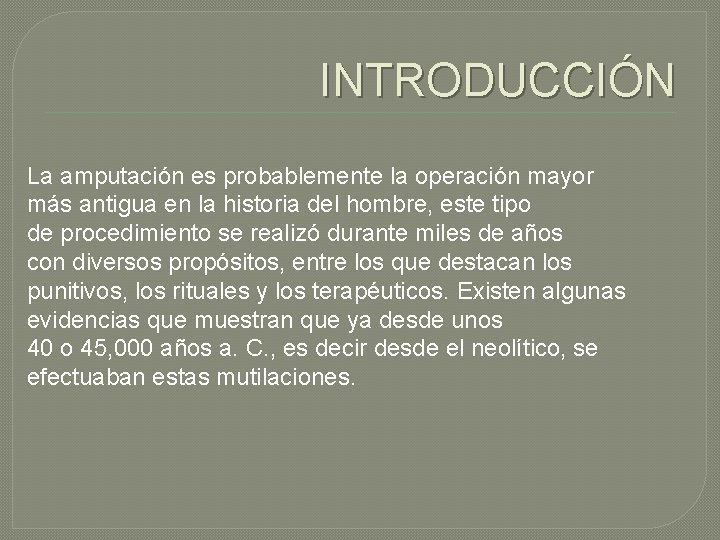 INTRODUCCIÓN

La amputación es probablemente la operación mayor más antigua en la historia del hombre, este tipo de procedimiento se realizó durante miles de años con diversos propósitos, entre los que destacan los punitivos, los rituales y los terapéuticos. Existen algunas evidencias que muestran que ya desde unos 40 o 45,000 años a. C., es decir desde el neolítico, se efectuaban estas mutilaciones.